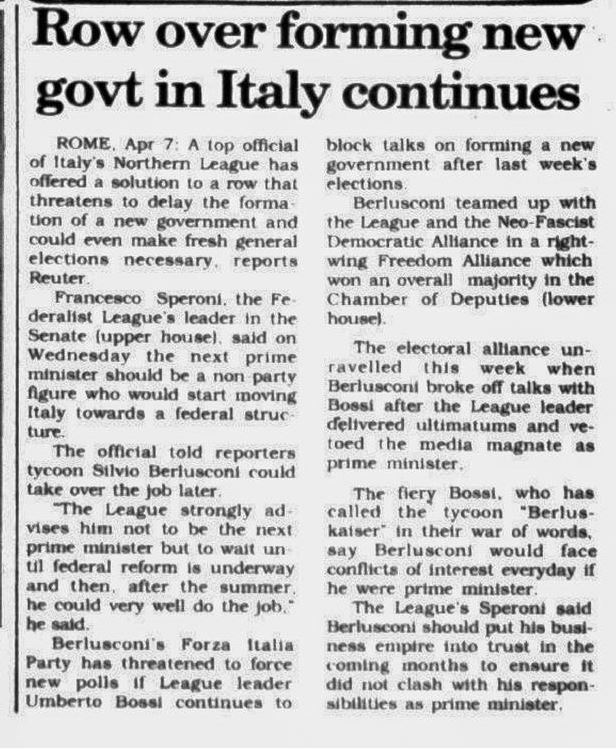 Row over forming new govt in Italy continues

ROME, Apr 7: A top official of Italy's Northern League has offered a solution to a row that threatens to delay the formation of a new government and could even make fresh general elections necessary, reports Reuter.

Francesco Speroni, the Federalist League's leader in the Senate (upper house), said on Wednesday the next prime minister should be a non-party figure who would start moving Italy towards a federal structure.

The official told reporters tycoon Silvio Berlusconi could take over the job later.

"The League strongly advises him not to be the next prime minister but to wait until federal reform is underway and then, after the summer, he could very well do the job," he said.

Berlusconi's Forza Italia Party has threatened to force new polls if League leader Umberto Bossi continues to block talks on forming a new government after last week's elections.

Berlusconi teamed up with the League and the Neo-Fascist Democratic Alliance in a right-wing Freedom Alliance which won an overall majority in the Chamber of Deputies (lower house).

The electoral alliance unravelled this week when Berlusconi broke off talks with Bossi after the League leader delivered ultimatums and vetoed the media magnate as prime minister.

The fiery Bossi, who has called the tycoon "Berluskaiser" in their war of words, say Berlusconi would face conflicts of interest everyday if he were prime minister.

The League's Speroni said Berlusconi should put his business empire into trust in the coming months to ensure it did not clash with his responsibilities as prime minister.